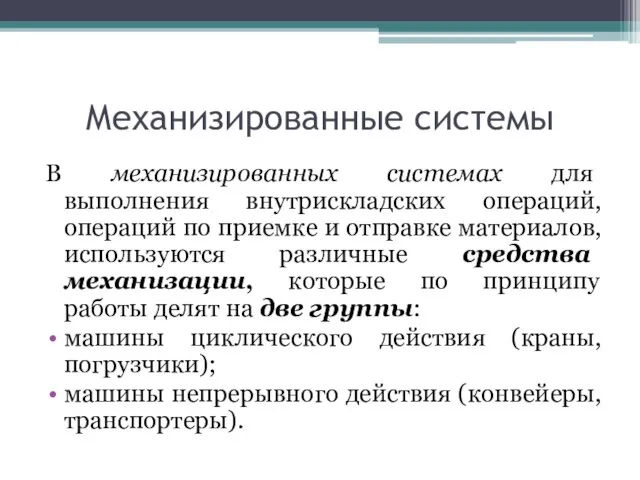 Механизированные системы

В механизированных системах для выполнения внутрискладских операций, операций по приемке и отправке материалов, используются различные средства механизации, которые по принципу работы делят на две группы:

• машины циклического действия (краны, погрузчики);
• машины непрерывного действия (конвейеры, транспортеры).